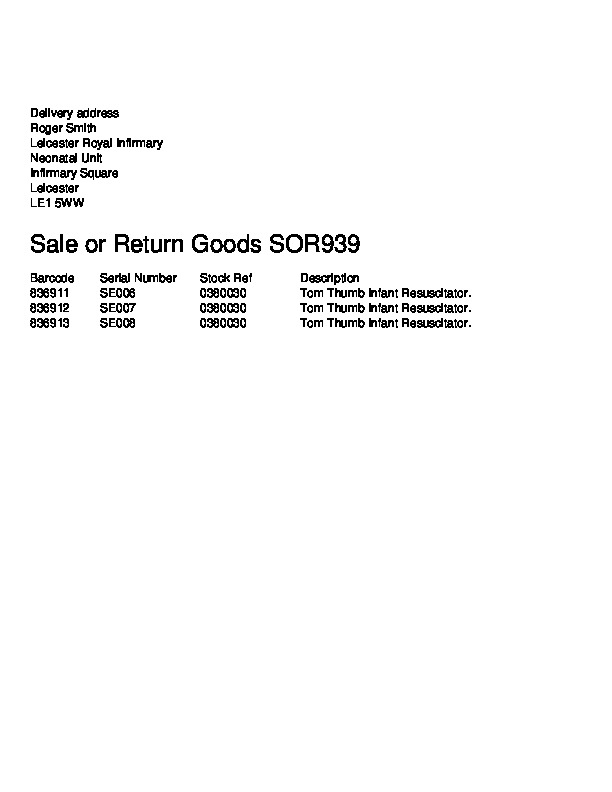 Delivery address
Roger Smith
Leicester Royal Infirmary
Neonatal Unit
Infirmary Square
Leicester
LE1 5WW

Sale or Return Goods SOR939

| Barcode | Serial Number | Stock Ref | Description |
|---|---|---|---|
| 836911 | SE006 | 0380030 | Tom Thumb Infant Resuscitator. |
| 836912 | SE007 | 0380030 | Tom Thumb Infant Resuscitator. |
| 836913 | SE008 | 0380030 | Tom Thumb Infant Resuscitator. |